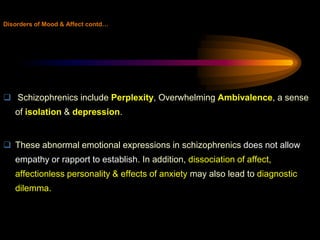 Disorders of Mood & Affect contd...

❑ Schizophrenics include Perplexity, Overwhelming Ambivalence, a sense of isolation & depression.

❑ These abnormal emotional expressions in schizophrenics does not allow empathy or rapport to establish. In addition, dissociation of affect, affectionless personality & effects of anxiety may also lead to diagnostic dilemma.